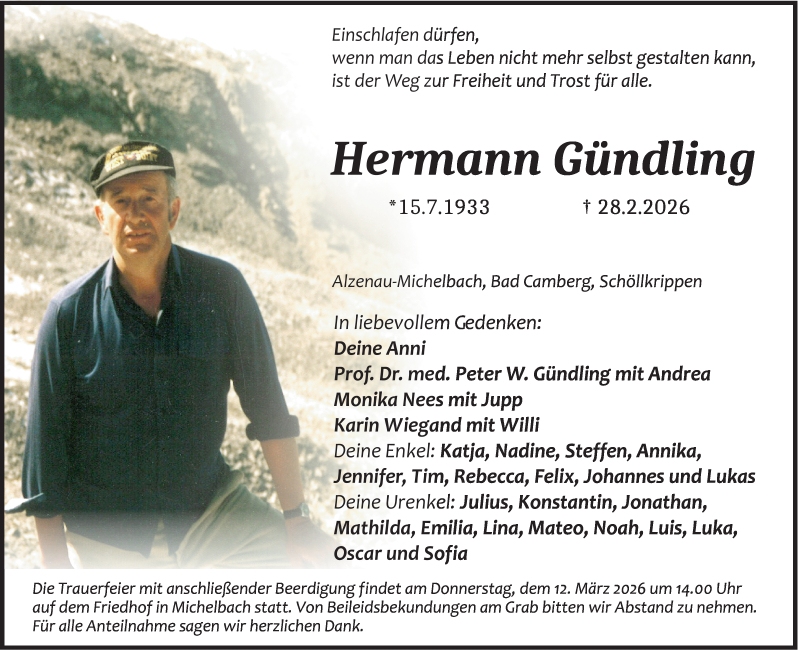 Einschlafen dürfen,
wenn man das Leben nicht mehr selbst gestalten kann,
ist der Weg zur Freiheit und Trost für alle.

Hermann Gündling

*15.7.1933 † 28.2.2026

Alzenau-Michelbach, Bad Camberg, Schöllkrippen

In liebevollem Gedenken:
Deine Anni
Prof. Dr. med. Peter W. Gündling mit Andrea
Monika Nees mit Jupp
Karin Wiegand mit Willi
Deine Enkel: Katja, Nadine, Steffen, Annika, Jennifer, Tim, Rebecca, Felix, Johannes und Lukas
Deine Urenkel: Julius, Konstantin, Jonathan, Mathilda, Emilia, Lina, Mateo, Noah, Luis, Luka, Oscar und Sofia

Die Trauerfeier mit anschließender Beerdigung findet am Donnerstag, dem 12. März 2026 um 14.00 Uhr auf dem Friedhof in Michelbach statt. Von Beileidsbekundungen am Grab bitten wir Abstand zu nehmen. Für alle Anteilnahme sagen wir herzlichen Dank.